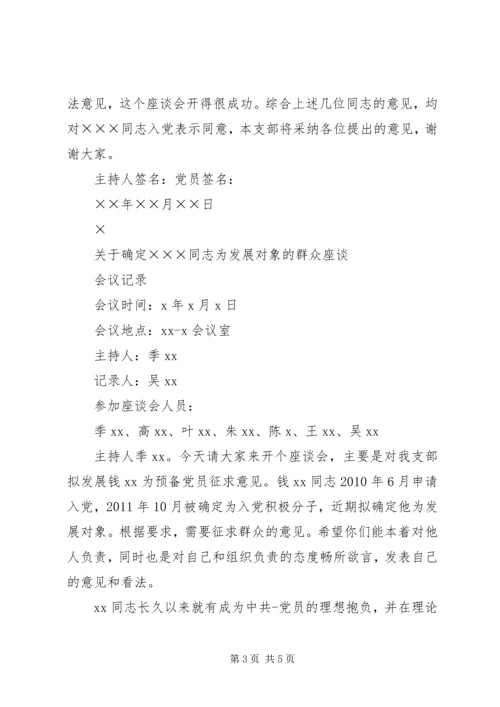 法意见，这个座谈会开得很成功。综合上述几位同志的意见，均对×××同志入党表示同意，本支部将采纳各位提出的意见，谢谢大家。

主持人签名：党员签名：

××年××月××日

×

关于确定×××同志为发展对象的群众座谈

会议记录

会议时间：x 年 x 月 x 日

会议地点：xx-x 会议室

主持人：季 xx

记录人：吴 xx

参加座谈会人员：

季 xx、高 xx、叶 xx、朱 xx、陈 x、王 xx、吴 xx

主持人季 xx。今天请大家来开个座谈会，主要是对我支部拟发展钱 xx 为预备党员征求意见。钱 xx 同志 2010 年 6 月申请入党，2011 年 10 月被确定为入党积极分子，近期拟确定他为发展对象。根据要求，需要征求群众的意见。希望你们能本着对他人负责，同时也是对自己和组织负责的态度畅所欲言，发表自己的意见和看法。

xx 同志长久以来就有成为中共-党员的理想抱负，并在理论

第 3 页 共 5 页